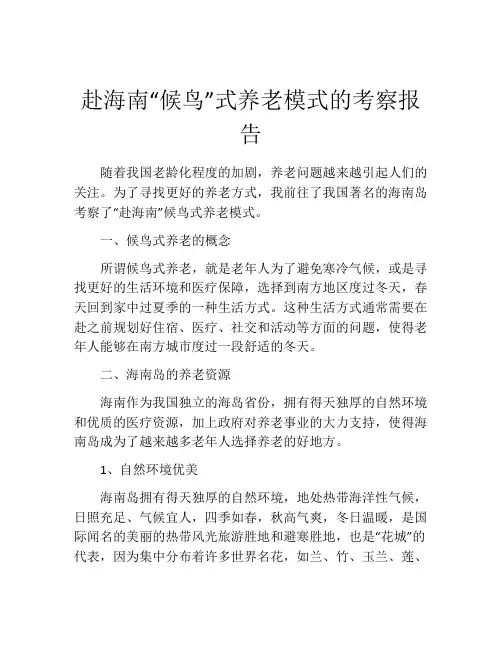 赴海南“候鸟”式养老模式的考察报告

随着我国老龄化程度的加剧，养老问题越来越引起人们的关注。为了寻找更好的养老方式，我前往了我国著名的海南岛考察了“赴海南”候鸟式养老模式。

一、候鸟式养老的概念

所谓候鸟式养老，就是老年人为了避免寒冷气候，或是寻找更好的生活环境和医疗保障，选择到南方地区度过冬天，春天回到家中过夏季的一种生活方式。这种生活方式通常需要在赴之前规划好住宿、医疗、社交和活动等方面的问题，使得老年人能够在南方城市度过一段舒适的冬天。

二、海南岛的养老资源

海南作为我国独立的海岛省份，拥有得天独厚的自然环境和优质的医疗资源，加上政府对养老事业的大力支持，使得海南岛成为了越来越多老年人选择养老的好地方。

1、自然环境优美

海南岛拥有得天独厚的自然环境，地处热带海洋性气候，日照充足、气候宜人，四季如春，秋高气爽，冬日温暖，是国际闻名的美丽的热带风光旅游胜地和避寒胜地，也是“花城”的代表，因为集中分布着许多世界名花，如兰、竹、玉兰、莲、